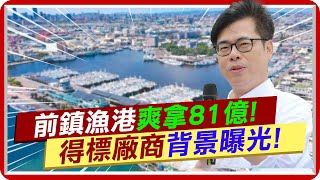 前鎮漁港爽拿81億!
得標廠商背景曝光!